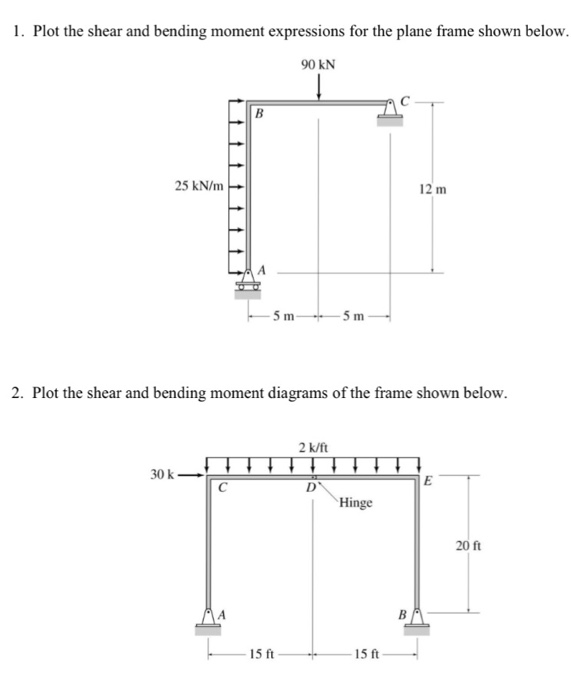 1. Plot the shear and bending moment expressions for the plane frame shown below.

90 kN

B

C

25 kN/m

12 m

A

5 m

5 m

2. Plot the shear and bending moment diagrams of the frame shown below.

2 k/ft

30 k

C

D

E

Hinge

20 ft

A

B

15 ft

15 ft